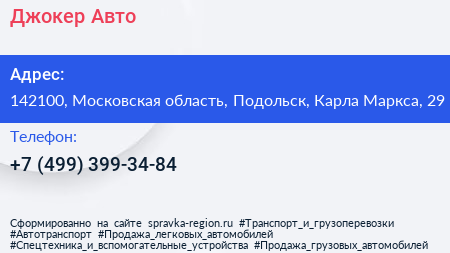 Джокер Авто

Адрес:
142100, Московская область, Подольск, Карла Маркса, 29

Телефон:
+7 (499) 399-34-84

Сформированно на сайте spravka-region.ru #Транспорт_и_грузоперевозки #Автотранспорт #Продажа_легковых_автомобилей #Спецтехника_и_вспомогательные_устройства #Продажа_грузовых_автомобилей